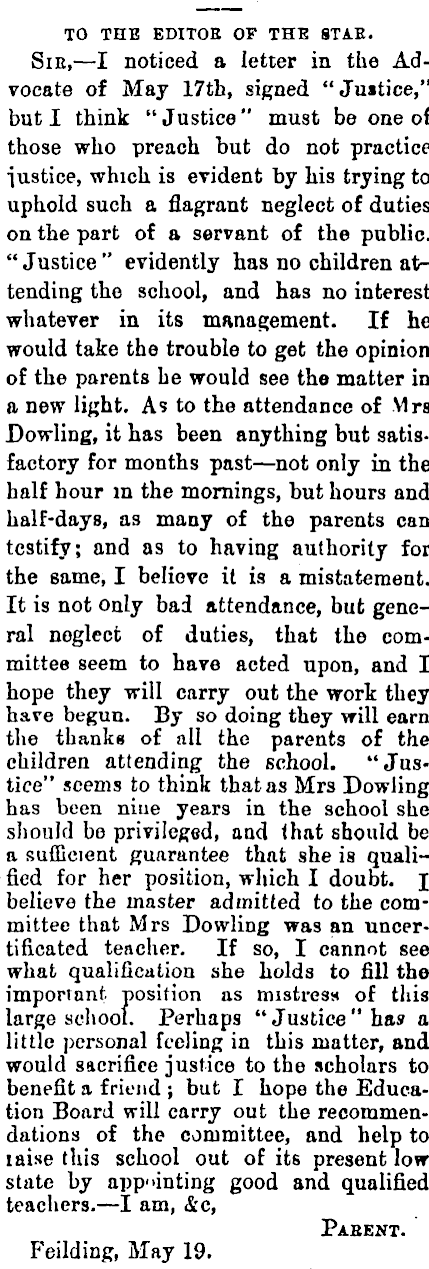 TO THE EDITOR OF THE STAR.

SIR,—I noticed a letter in the Advocate of May 17th, signed "Justice," but I think "Justice" must be one of those who preach but do not practice justice, which is evident by his trying to uphold such a flagrant neglect of duties on the part of a servant of the public. "Justice" evidently has no children attending the school, and has no interest whatever in its management. If he would take the trouble to get the opinion of the parents he would see the matter in a new light. As to the attendance of Mrs Dowling, it has been anything but satisfactory for months past—not only in the half hour in the mornings, but hours and half-days, as many of the parents can testify; and as to having authority for the same, I believe it is a mistatement. It is not only bad attendance, but general neglect of duties, that the committee seem to have acted upon, and I hope they will carry out the work they have begun. By so doing they will earn the thanks of all the parents of the children attending the school. "Justice" seems to think that as Mrs Dowling has been nine years in the school she should be privileged, and that should be a sufficient guarantee that she is qualified for her position, which I doubt. I believe the master admitted to the committee that Mrs Dowling was an uncertificated teacher. If so, I cannot see what qualification she holds to fill the important position as mistress of this large school. Perhaps "Justice" has a little personal feeling in this matter, and would sacrifice justice to the scholars to benefit a friend; but I hope the Education Board will carry out the recommendations of the committee, and help to raise this school out of its present low state by appointing good and qualified teachers.—I am, &c,

PARENT.

Feilding, May 19.